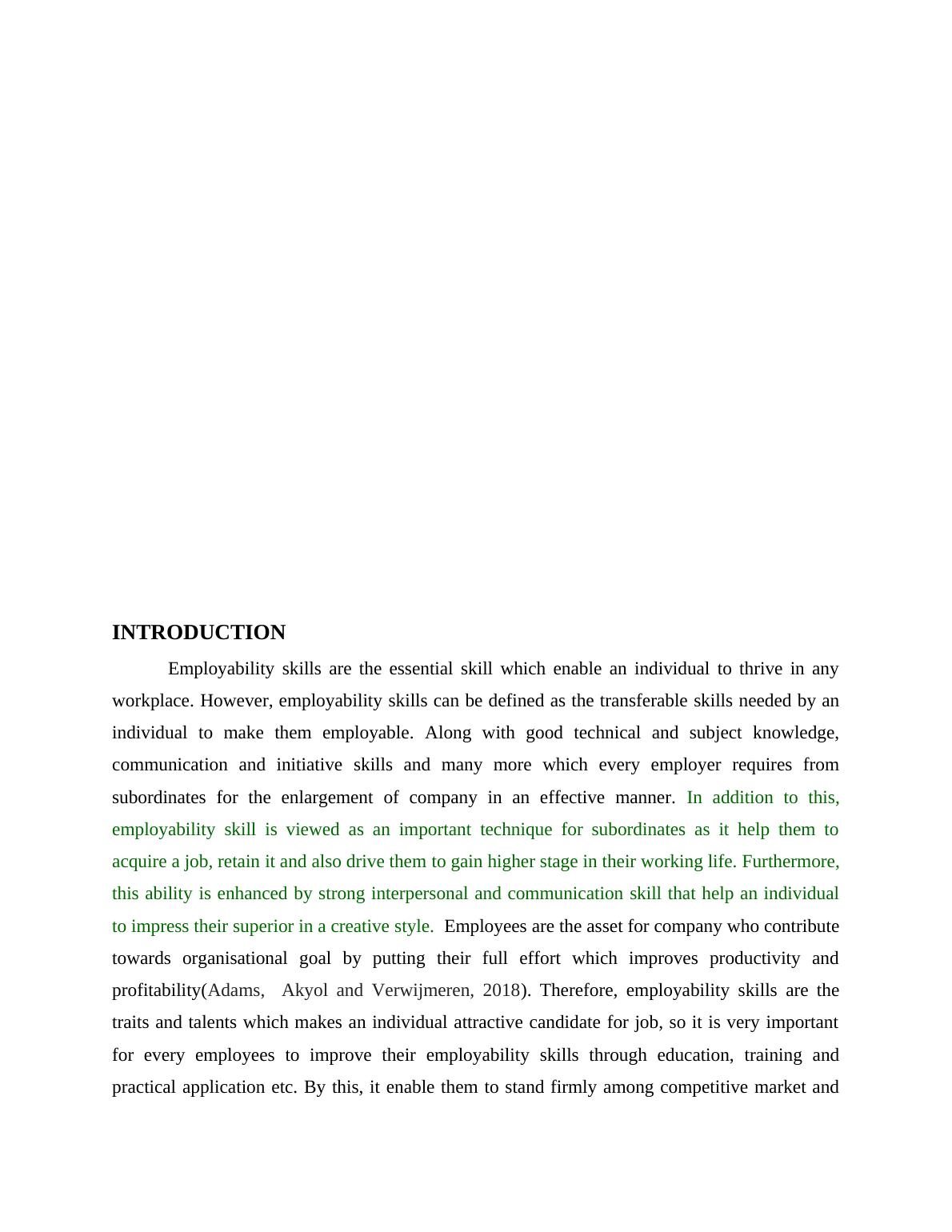 INTRODUCTION

Employability skills are the essential skill which enable an individual to thrive in any workplace. However, employability skills can be defined as the transferable skills needed by an individual to make them employable. Along with good technical and subject knowledge, communication and initiative skills and many more which every employer requires from subordinates for the enlargement of company in an effective manner. In addition to this, employability skill is viewed as an important technique for subordinates as it help them to acquire a job, retain it and also drive them to gain higher stage in their working life. Furthermore, this ability is enhanced by strong interpersonal and communication skill that help an individual to impress their superior in a creative style. Employees are the asset for company who contribute towards organisational goal by putting their full effort which improves productivity and profitability(Adams, Akyol and Verwijmeren, 2018). Therefore, employability skills are the traits and talents which makes an individual attractive candidate for job, so it is very important for every employees to improve their employability skills through education, training and practical application etc. By this, it enable them to stand firmly among competitive market and